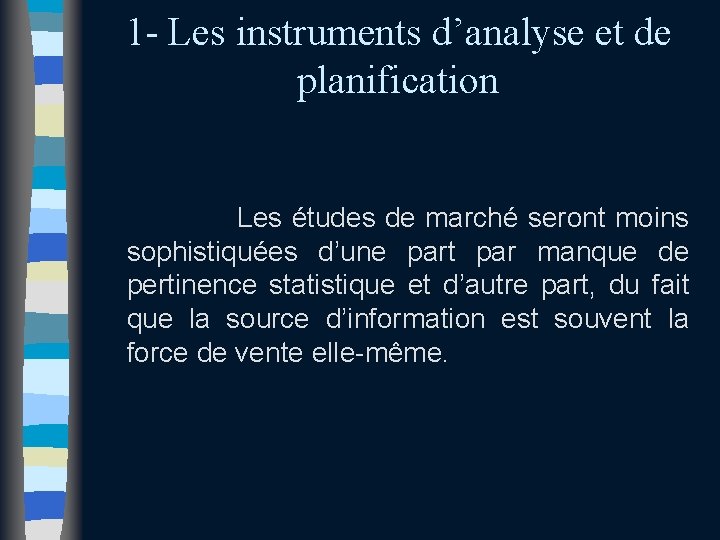 1- Les instruments d'analyse et de planification

Les études de marché seront moins sophistiquées d'une part par manque de pertinence statistique et d'autre part, du fait que la source d'information est souvent la force de vente elle-même.